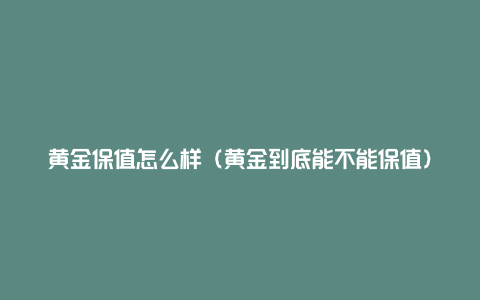 黄金保值怎么样（黄金到底能不能保值）